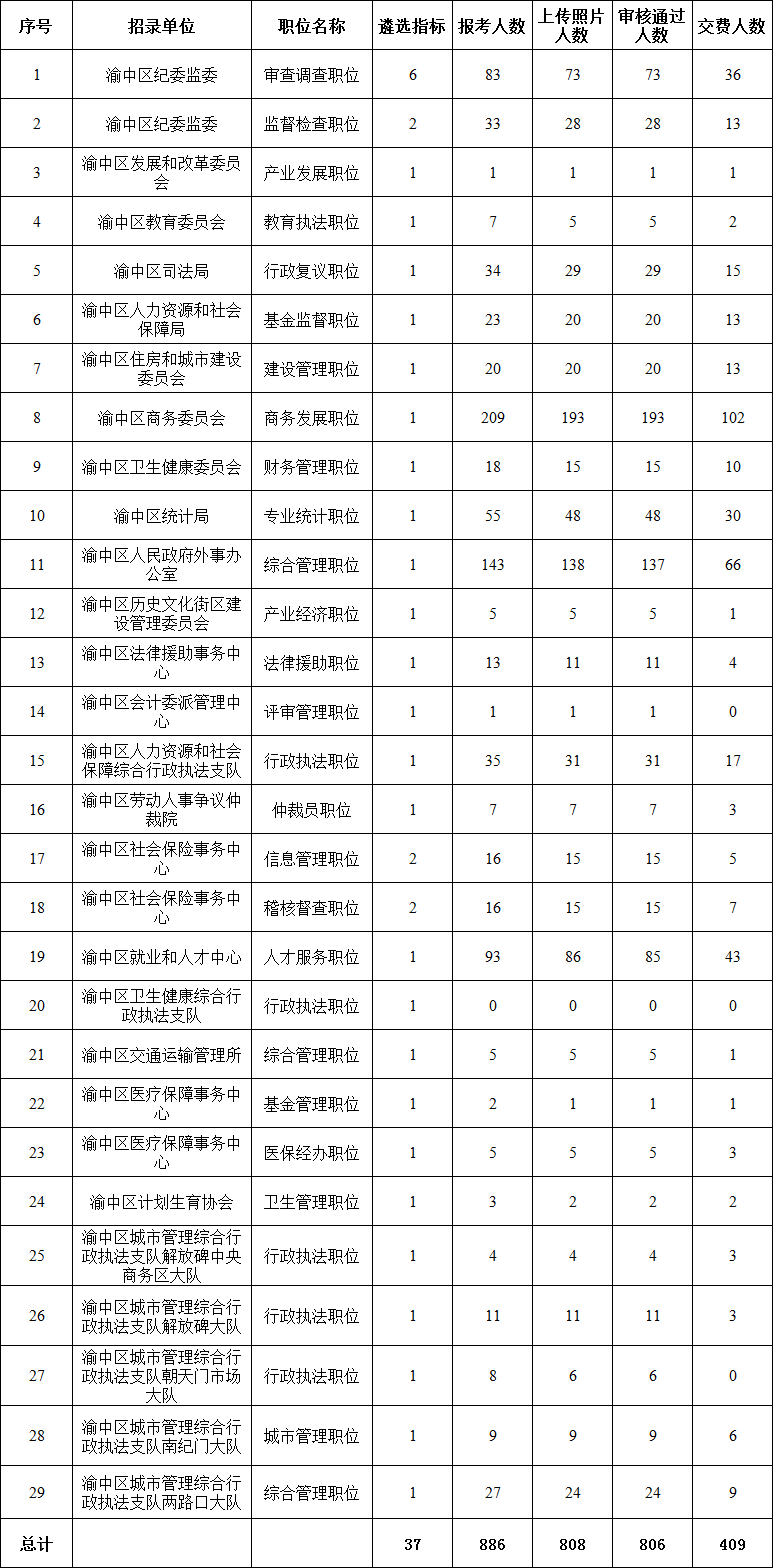 | 序号 | 招录单位 | 职位名称 | 遴选指标 | 报考人数 | 上传照片人数 | 审核通过人数 | 交费人数 |
|---|---|---|---|---|---|---|---|
| 1 | 渝中区纪委监委 | 审查调查职位 | 6 | 83 | 73 | 73 | 36 |
| 2 | 渝中区纪委监委 | 监督检查职位 | 2 | 33 | 28 | 28 | 13 |
| 3 | 渝中区发展和改革委员会 | 产业发展职位 | 1 | 1 | 1 | 1 | 1 |
| 4 | 渝中区教育委员会 | 教育执法职位 | 1 | 7 | 5 | 5 | 2 |
| 5 | 渝中区司法局 | 行政复议职位 | 1 | 34 | 29 | 29 | 15 |
| 6 | 渝中区人力资源和社会保障局 | 基金监督职位 | 1 | 23 | 20 | 20 | 13 |
| 7 | 渝中区住房和城市建设委员会 | 建设管理职位 | 1 | 20 | 20 | 20 | 13 |
| 8 | 渝中区商务委员会 | 商务发展职位 | 1 | 209 | 193 | 193 | 102 |
| 9 | 渝中区卫生健康委员会 | 财务管理职位 | 1 | 18 | 15 | 15 | 10 |
| 10 | 渝中区统计局 | 专业统计职位 | 1 | 55 | 48 | 48 | 30 |
| 11 | 渝中区人民政府外事办公室 | 综合管理职位 | 1 | 143 | 138 | 137 | 66 |
| 12 | 渝中区历史文化街区建设管理委员会 | 产业经济职位 | 1 | 5 | 5 | 5 | 1 |
| 13 | 渝中区法律援助事务中心 | 法律援助职位 | 1 | 13 | 11 | 11 | 4 |
| 14 | 渝中区会计委派管理中心 | 评审管理职位 | 1 | 1 | 1 | 1 | 0 |
| 15 | 渝中区人力资源和社会保障综合行政执法支队 | 行政执法职位 | 1 | 35 | 31 | 31 | 17 |
| 16 | 渝中区劳动人事争议仲裁院 | 仲裁员职位 | 1 | 7 | 7 | 7 | 3 |
| 17 | 渝中区社会保险事务中心 | 信息管理职位 | 2 | 16 | 15 | 15 | 5 |
| 18 | 渝中区社会保险事务中心 | 稽核督查职位 | 2 | 16 | 15 | 15 | 7 |
| 19 | 渝中区就业和人才中心 | 人才服务职位 | 1 | 93 | 86 | 85 | 43 |
| 20 | 渝中区卫生健康综合行政执法支队 | 行政执法职位 | 1 | 0 | 0 | 0 | 0 |
| 21 | 渝中区交通运输管理所 | 综合管理职位 | 1 | 5 | 5 | 5 | 1 |
| 22 | 渝中区医疗保障事务中心 | 基金管理职位 | 1 | 2 | 1 | 1 | 1 |
| 23 | 渝中区医疗保障事务中心 | 医保经办职位 | 1 | 5 | 5 | 5 | 3 |
| 24 | 渝中区计划生育协会 | 卫生管理职位 | 1 | 3 | 2 | 2 | 2 |
| 25 | 渝中区城市管理综合行政执法支队解放碑中央商务区大队 | 行政执法职位 | 1 | 4 | 4 | 4 | 3 |
| 26 | 渝中区城市管理综合行政执法支队解放碑大队 | 行政执法职位 | 1 | 11 | 11 | 11 | 3 |
| 27 | 渝中区城市管理综合行政执法支队朝天门市场大队 | 行政执法职位 | 1 | 8 | 6 | 6 | 0 |
| 28 | 渝中区城市管理综合行政执法支队南纪门大队 | 城市管理职位 | 1 | 9 | 9 | 9 | 6 |
| 29 | 渝中区城市管理综合行政执法支队两路口大队 | 综合管理职位 | 1 | 27 | 24 | 24 | 9 |
| 总计 | | | 37 | 886 | 808 | 806 | 409 |